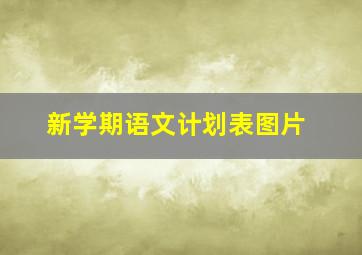 新学期语文计划表图片